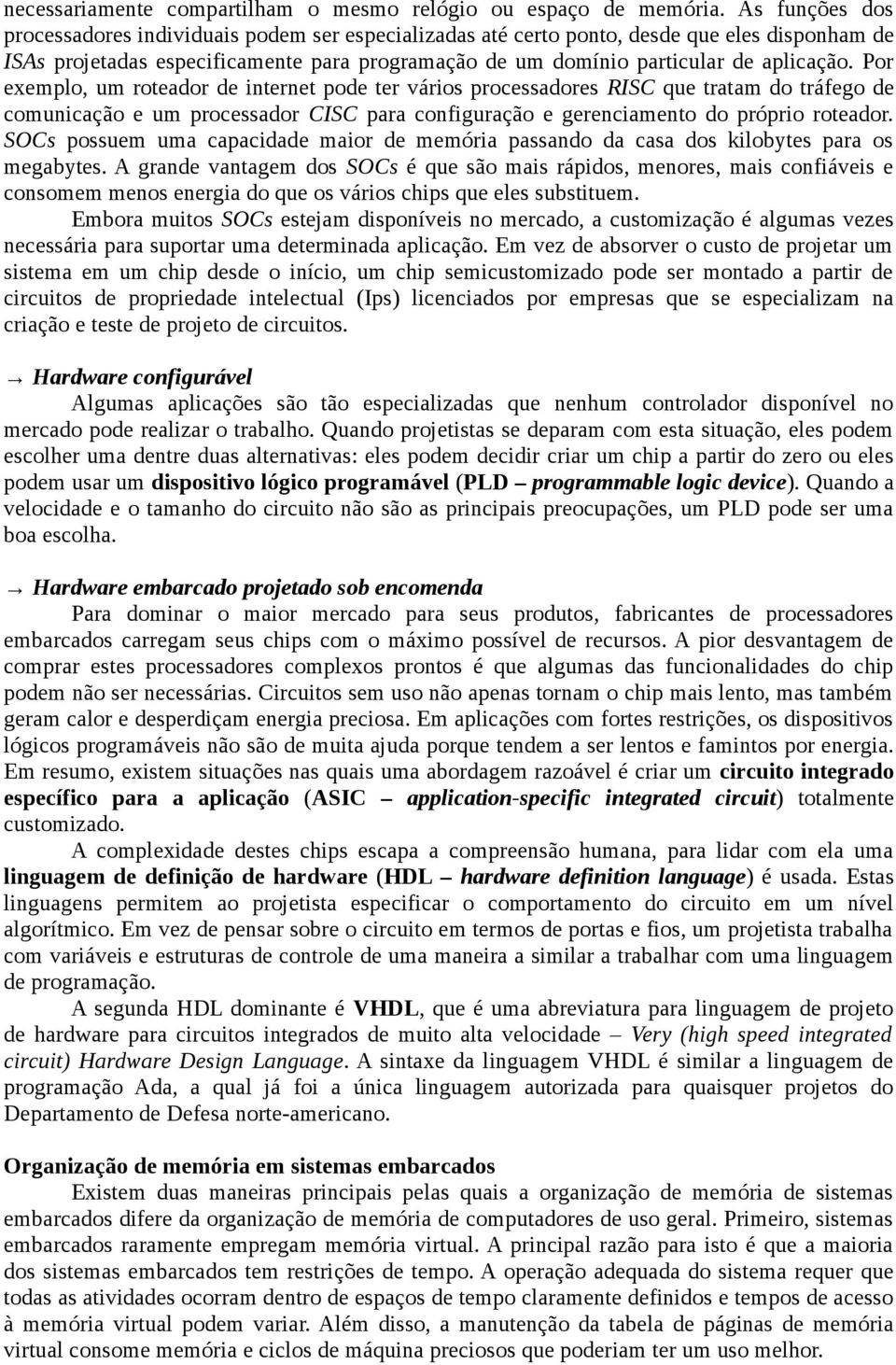 necessariamente compartilham o mesmo relógio ou espaço de memória. As funções dos processadores individuais podem ser especializadas até certo ponto, desde que eles disponham de ISAs projetadas especificamente para programação de um domínio particular de aplicação. Por exemplo, um roteador de internet pode ter vários processadores RISC que tratam do tráfego de comunicação e um processador CISC para configuração e gerenciamento do próprio roteador. SOCs possuem uma capacidade maior de memória passando da casa dos kilobytes para os megabytes. A grande vantagem dos SOCs é que são mais rápidos, menores, mais confiáveis e consomem menos energia do que os vários chips que eles substituem.

Embora muitos SOCs estejam disponíveis no mercado, a customização é algumas vezes necessária para suportar uma determinada aplicação. Em vez de absorver o custo de projetar um sistema em um chip desde o início, um chip semicustomizado pode ser montado a partir de circuitos de propriedade intelectual (Ips) licenciados por empresas que se especializam na criação e teste de projeto de circuitos.

→ Hardware configurável

Algumas aplicações são tão especializadas que nenhum controlador disponível no mercado pode realizar o trabalho. Quando projetistas se deparam com esta situação, eles podem escolher uma dentre duas alternativas: eles podem decidir criar um chip a partir do zero ou eles podem usar um dispositivo lógico programável (PLD – programmable logic device). Quando a velocidade e o tamanho do circuito não são as principais preocupações, um PLD pode ser uma boa escolha.

→ Hardware embarcado projetado sob encomenda

Para dominar o maior mercado para seus produtos, fabricantes de processadores embarcados carregam seus chips com o máximo possível de recursos. A pior desvantagem de comprar estes processadores complexos prontos é que algumas das funcionalidades do chip podem não ser necessárias. Circuitos sem uso não apenas tornam o chip mais lento, mas também geram calor e desperdiçam energia preciosa. Em aplicações com fortes restrições, os dispositivos lógicos programáveis não são de muita ajuda porque tendem a ser lentos e famintos por energia. Em resumo, existem situações nas quais uma abordagem razoável é criar um circuito integrado específico para a aplicação (ASIC – application-specific integrated circuit) totalmente customizado.

A complexidade destes chips escapa a compreensão humana, para lidar com ela uma linguagem de definição de hardware (HDL – hardware definition language) é usada. Estas linguagens permitem ao projetista especificar o comportamento do circuito em um nível algorítmico. Em vez de pensar sobre o circuito em termos de portas e fios, um projetista trabalha com variáveis e estruturas de controle de uma maneira a similar a trabalhar com uma linguagem de programação.

A segunda HDL dominante é VHDL, que é uma abreviatura para linguagem de projeto de hardware para circuitos integrados de muito alta velocidade – Very (high speed integrated circuit) Hardware Design Language. A sintaxe da linguagem VHDL é similar a linguagem de programação Ada, a qual já foi a única linguagem autorizada para quaisquer projetos do Departamento de Defesa norte-americano.

Organização de memória em sistemas embarcados

Existem duas maneiras principais pelas quais a organização de memória de sistemas embarcados difere da organização de memória de computadores de uso geral. Primeiro, sistemas embarcados raramente empregam memória virtual. A principal razão para isto é que a maioria dos sistemas embarcados tem restrições de tempo. A operação adequada do sistema requer que todas as atividades ocorram dentro de espaços de tempo claramente definidos e tempos de acesso à memória virtual podem variar. Além disso, a manutenção da tabela de páginas de memória virtual consome memória e ciclos de máquina preciosos que poderiam ter um uso melhor.